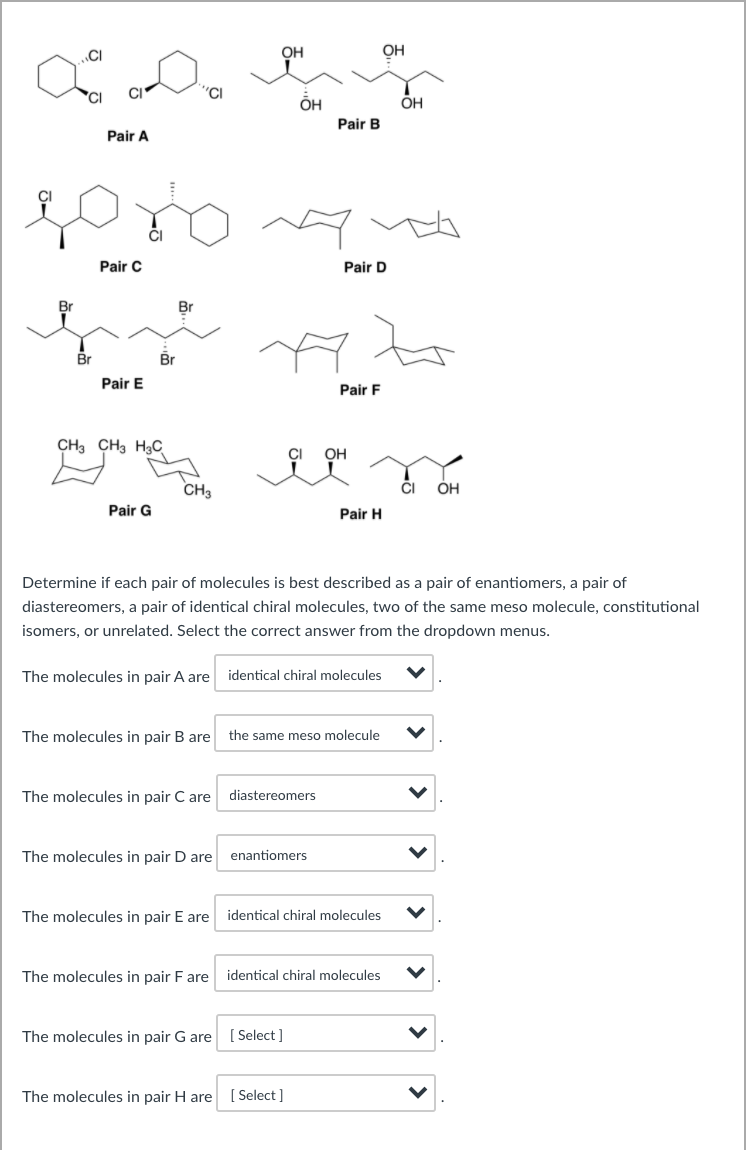 Cl Cl Cl Cl
Pair A

OH OH OH OH
Pair B

Cl Cl
Pair C

Pair D

Br Br Br Br
Pair E

Pair F

$CH_3$ $CH_3$ $H_3C$ $CH_3$
Pair G

Cl OH Cl OH
Pair H

Determine if each pair of molecules is best described as a pair of enantiomers, a pair of diastereomers, a pair of identical chiral molecules, two of the same meso molecule, constitutional isomers, or unrelated. Select the correct answer from the dropdown menus.

The molecules in pair A are identical chiral molecules .

The molecules in pair B are the same meso molecule .

The molecules in pair C are diastereomers .

The molecules in pair D are enantiomers .

The molecules in pair E are identical chiral molecules .

The molecules in pair F are identical chiral molecules .

The molecules in pair G are [ Select ] .

The molecules in pair H are [ Select ] .